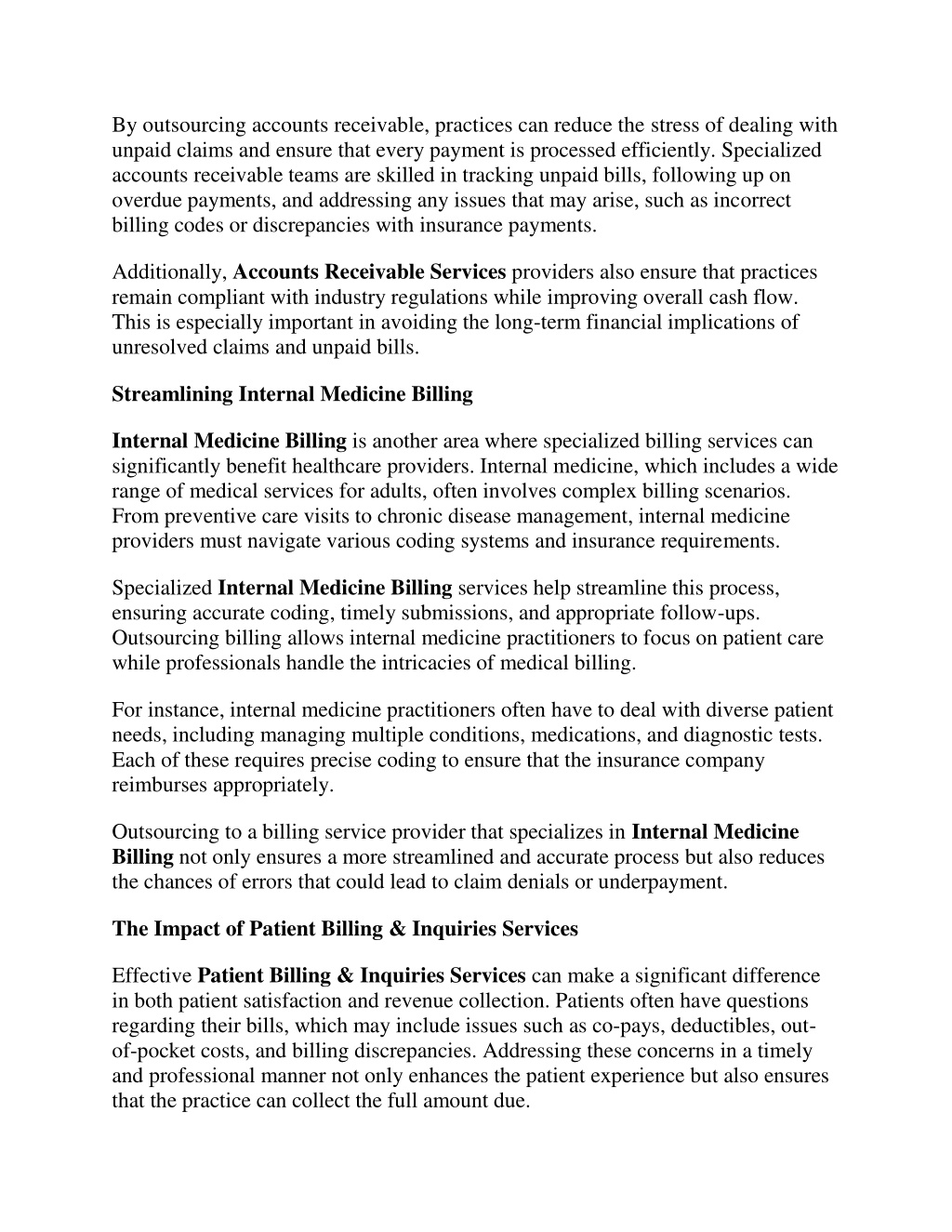 By outsourcing accounts receivable, practices can reduce the stress of dealing with unpaid claims and ensure that every payment is processed efficiently. Specialized accounts receivable teams are skilled in tracking unpaid bills, following up on overdue payments, and addressing any issues that may arise, such as incorrect billing codes or discrepancies with insurance payments.

Additionally, Accounts Receivable Services providers also ensure that practices remain compliant with industry regulations while improving overall cash flow. This is especially important in avoiding the long-term financial implications of unresolved claims and unpaid bills.

Streamlining Internal Medicine Billing

Internal Medicine Billing is another area where specialized billing services can significantly benefit healthcare providers. Internal medicine, which includes a wide range of medical services for adults, often involves complex billing scenarios. From preventive care visits to chronic disease management, internal medicine providers must navigate various coding systems and insurance requirements.

Specialized Internal Medicine Billing services help streamline this process, ensuring accurate coding, timely submissions, and appropriate follow-ups. Outsourcing billing allows internal medicine practitioners to focus on patient care while professionals handle the intricacies of medical billing.

For instance, internal medicine practitioners often have to deal with diverse patient needs, including managing multiple conditions, medications, and diagnostic tests. Each of these requires precise coding to ensure that the insurance company reimburses appropriately.

Outsourcing to a billing service provider that specializes in Internal Medicine Billing not only ensures a more streamlined and accurate process but also reduces the chances of errors that could lead to claim denials or underpayment.

The Impact of Patient Billing & Inquiries Services

Effective Patient Billing & Inquiries Services can make a significant difference in both patient satisfaction and revenue collection. Patients often have questions regarding their bills, which may include issues such as co-pays, deductibles, out-of-pocket costs, and billing discrepancies. Addressing these concerns in a timely and professional manner not only enhances the patient experience but also ensures that the practice can collect the full amount due.